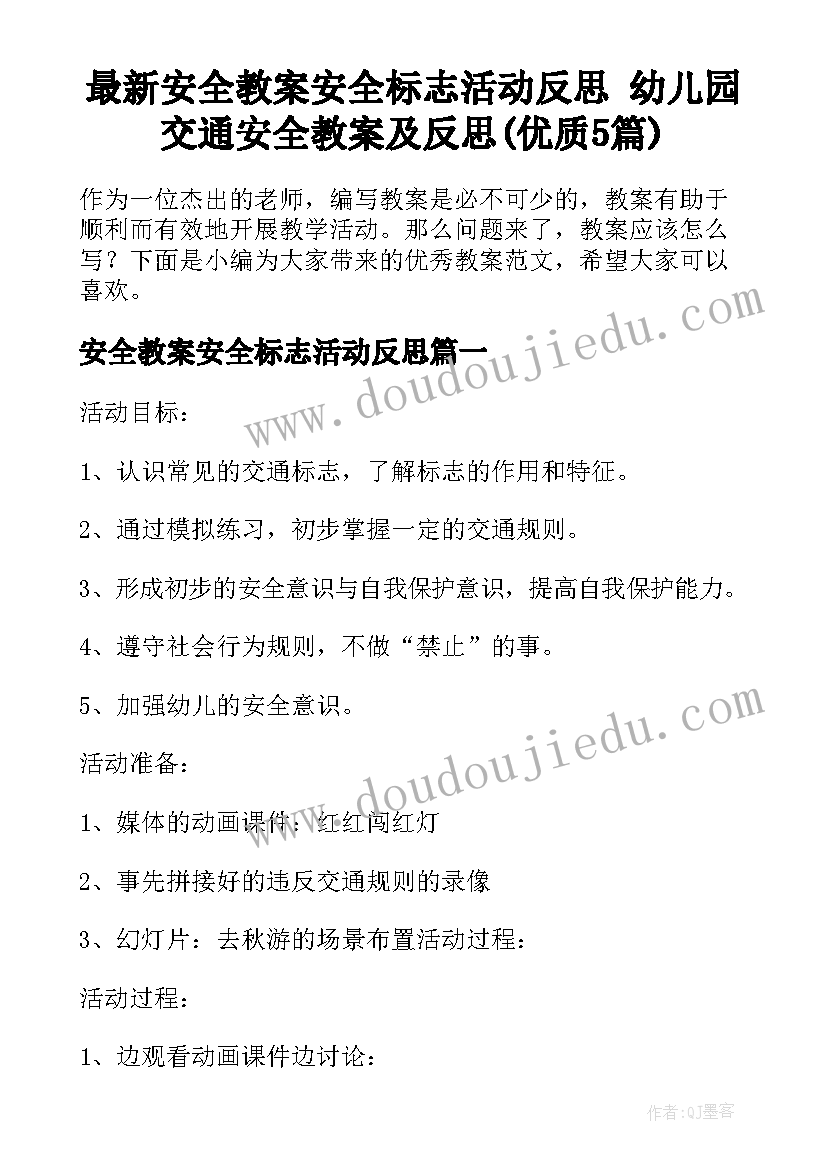 最新安全教案安全标志活动反思 幼儿园交通安全教案及反思(优质5篇)

作为一位杰出的老师，编写教案是必不可少的，教案有助于顺利而有效地开展教学活动。那么问题来了，教案应该怎么写？下面是小编为大家带来的优秀教案范文，希望大家可以喜欢。

www.doudoujiedu.com

安全教案安全标志活动反思篇一

活动目标：

1、认识常见的交通标志，了解标志的作用和特征。

2、通过模拟练习，初步掌握一定的交通规则。

3、形成初步的安全意识与自我保护意识，提高自我保护能力。

4、遵守社会行为规则，不做“禁止”的事。

5、加强幼儿的安全意识。

www.doudoujiedu.com

活动准备：

1、媒体的动画课件：红红闯红灯

2、事先拼接好的违反交通规则的录像

3、幻灯片：去秋游的场景布置活动过程：

活动过程：

1、边观看动画课件边讨论：

作者:QJ墨客